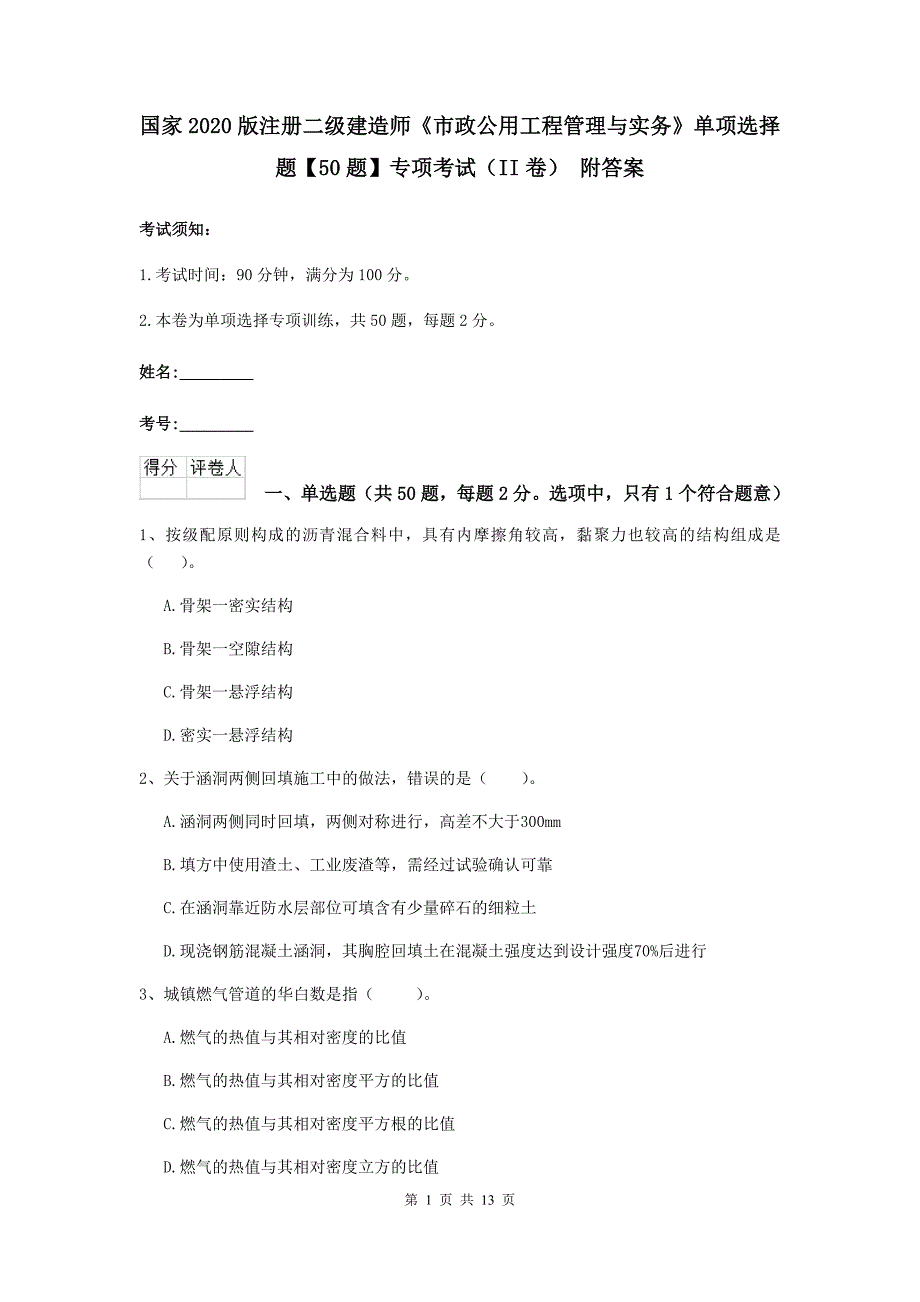 国家2020版注册二级建造师《市政公用工程管理与实务》单项选择题【50题】专项考试（II卷） 附答案

考试须知：

1.考试时间：90分钟，满分为100分。

2.本卷为单项选择专项训练，共50题，每题2分。

姓名：_________

考号：_________

| 得分 | 评卷人 |
|---|---|
| | |

一、单选题（共50题，每题2分。选项中，只有1个符合题意）

1、按级配原则构成的沥青混合料中，具有内摩擦角较高，黏聚力也较高的结构组成是（ ）。

A.骨架一密实结构

B.骨架一空隙结构

C.骨架一悬浮结构

D.密实一悬浮结构

2、关于涵洞两侧回填施工中的做法，错误的是（ ）。

A.涵洞两侧同时回填，两侧对称进行，高差不大于300mm

B.填方中使用渣土、工业废渣等，需经过试验确认可靠

C.在涵洞靠近防水层部位可填含有少量碎石的细粒土

D.现浇钢筋混凝土涵洞，其胸腔回填土在混凝土强度达到设计强度70%后进行

3、城镇燃气管道的华白数是指（ ）。

A.燃气的热值与其相对密度的比值

B.燃气的热值与其相对密度平方的比值

C.燃气的热值与其相对密度平方根的比值

D.燃气的热值与其相对密度立方的比值

第 1 页 共 13 页